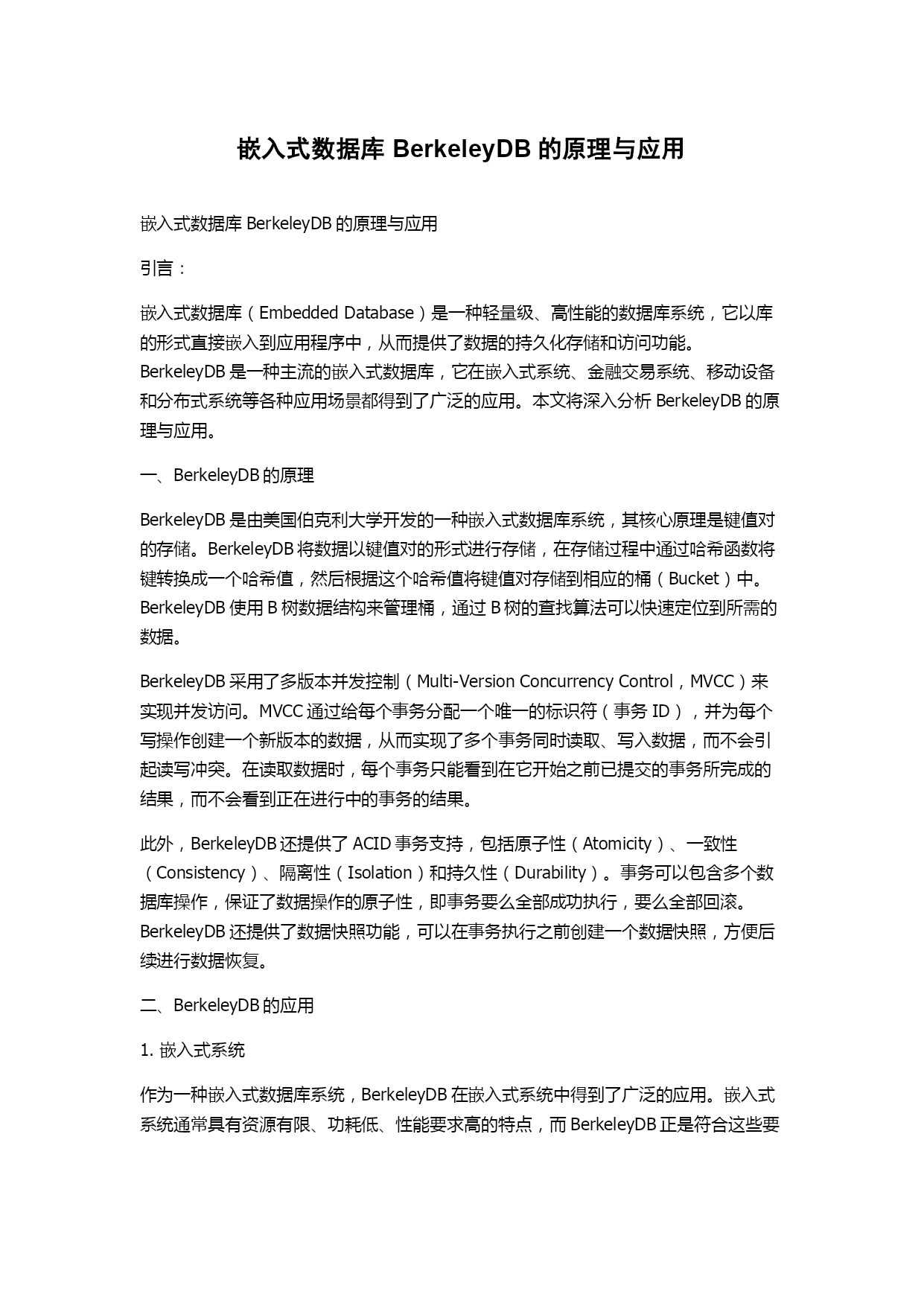 嵌入式数据库 BerkeleyDB 的原理与应用

嵌入式数据库 BerkeleyDB 的原理与应用

引言：

嵌入式数据库（Embedded Database）是一种轻量级、高性能的数据库系统，它以库的形式直接嵌入到应用程序中，从而提供了数据的持久化存储和访问功能。BerkeleyDB 是一种主流的嵌入式数据库，它在嵌入式系统、金融交易系统、移动设备和分布式系统等各种应用场景都得到了广泛的应用。本文将深入分析 BerkeleyDB 的原理与应用。

一、BerkeleyDB 的原理

BerkeleyDB 是由美国伯克利大学开发的一种嵌入式数据库系统，其核心原理是键值对的存储。BerkeleyDB 将数据以键值对的形式进行存储，在存储过程中通过哈希函数将键转换成一个哈希值，然后根据这个哈希值将键值对存储到相应的桶（Bucket）中。BerkeleyDB 使用 B 树数据结构来管理桶，通过 B 树的查找算法可以快速定位到所需的数据。

BerkeleyDB 采用了多版本并发控制（Multi-Version Concurrency Control，MVCC）来实现并发访问。MVCC 通过给每个事务分配一个唯一的标识符（事务 ID），并为每个写操作创建一个新版本的数据，从而实现了多个事务同时读取、写入数据，而不会引起读写冲突。在读取数据时，每个事务只能看到在它开始之前已提交的事务所完成的结果，而不会看到正在进行中的事务的结果。

此外，BerkeleyDB 还提供了 ACID 事务支持，包括原子性（Atomicity）、一致性（Consistency）、隔离性（Isolation）和持久性（Durability）。事务可以包含多个数据库操作，保证了数据操作的原子性，即事务要么全部成功执行，要么全部回滚。BerkeleyDB 还提供了数据快照功能，可以在事务执行之前创建一个数据快照，方便后续进行数据恢复。

二、BerkeleyDB 的应用

1. 嵌入式系统

作为一种嵌入式数据库系统，BerkeleyDB 在嵌入式系统中得到了广泛的应用。嵌入式系统通常具有资源有限、功耗低、性能要求高的特点，而 BerkeleyDB 正是符合这些要